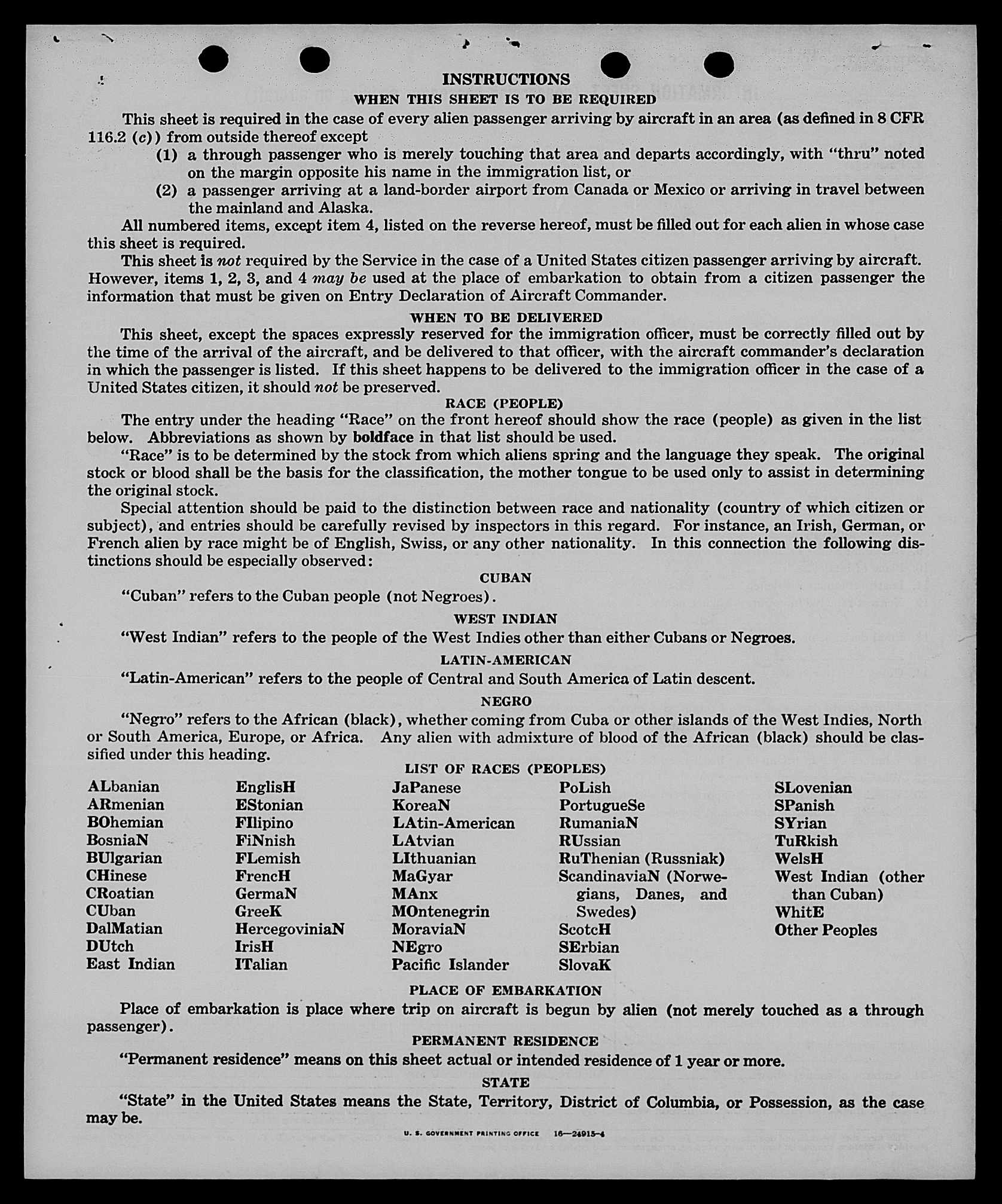 INSTRUCTIONS

WHEN THIS SHEET IS TO BE REQUIRED

This sheet is required in the case of every alien passenger arriving by aircraft in an area (as defined in 8 CFR 116.2 (c)) from outside thereof except

(1) a through passenger who is merely touching that area and departs accordingly, with "thru" noted on the margin opposite his name in the immigration list, or

(2) a passenger arriving at a land-border airport from Canada or Mexico or arriving in travel between the mainland and Alaska.

All numbered items, except item 4, listed on the reverse hereof, must be filled out for each alien in whose case this sheet is required.

This sheet is not required by the Service in the case of a United States citizen passenger arriving by aircraft. However, items 1, 2, 3, and 4 may be used at the place of embarkation to obtain from a citizen passenger the information that must be given on Entry Declaration of Aircraft Commander.

WHEN TO BE DELIVERED

This sheet, except the spaces expressly reserved for the immigration officer, must be correctly filled out by the time of the arrival of the aircraft, and be delivered to that officer, with the aircraft commander's declaration in which the passenger is listed. If this sheet happens to be delivered to the immigration officer in the case of a United States citizen, it should not be preserved.

RACE (PEOPLE)

The entry under the heading "Race" on the front hereof should show the race (people) as given in the list below. Abbreviations as shown by boldface in that list should be used.

"Race" is to be determined by the stock from which aliens spring and the language they speak. The original stock or blood shall be the basis for the classification, the mother tongue to be used only to assist in determining the original stock.

Special attention should be paid to the distinction between race and nationality (country of which citizen or subject), and entries should be carefully revised by inspectors in this regard. For instance, an Irish, German, or French alien by race might be of English, Swiss, or any other nationality. In this connection the following distinctions should be especially observed:

CUBAN

"Cuban" refers to the Cuban people (not Negroes).

WEST INDIAN

"West Indian" refers to the people of the West Indies other than either Cubans or Negroes.

LATIN-AMERICAN

"Latin-American" refers to the people of Central and South America of Latin descent.

NEGRO

"Negro" refers to the African (black), whether coming from Cuba or other islands of the West Indies, North or South America, Europe, or Africa. Any alien with admixture of blood of the African (black) should be classified under this heading.

LIST OF RACES (PEOPLES)

ALbanian
ARmenian
BOhemian
BosniaN
BUlgarian
CHinese
CRoatian
CUban
DalMatian
DUtch
East Indian

EnglisH
EStonian
FIlipino
FiNnish
FLemish
FrencH
GermaN
GreeK
HercegoviniaN
IrisH
ITalian

JaPanese
KoreaN
LAtin-American
LAtvian
LIthuanian
MaGyar
MAnx
MOntenegrin
MoraviaN
NEgro
Pacific Islander

PoLish
PortugueSe
RumaniaN
RUssian
RuThenian (Russniak)
ScandinaviaN (Norwegians, Danes, and Swedes)
ScotcH
SErbian
SlovaK

SLovenian
SPanish
SYrian
TuRkish
WelsH
West Indian (other than Cuban)
WhitE
Other Peoples

PLACE OF EMBARKATION

Place of embarkation is place where trip on aircraft is begun by alien (not merely touched as a through passenger).

PERMANENT RESIDENCE

"Permanent residence" means on this sheet actual or intended residence of 1 year or more.

STATE

"State" in the United States means the State, Territory, District of Columbia, or Possession, as the case may be.

U. S. GOVERNMENT PRINTING OFFICE 16—24915-4